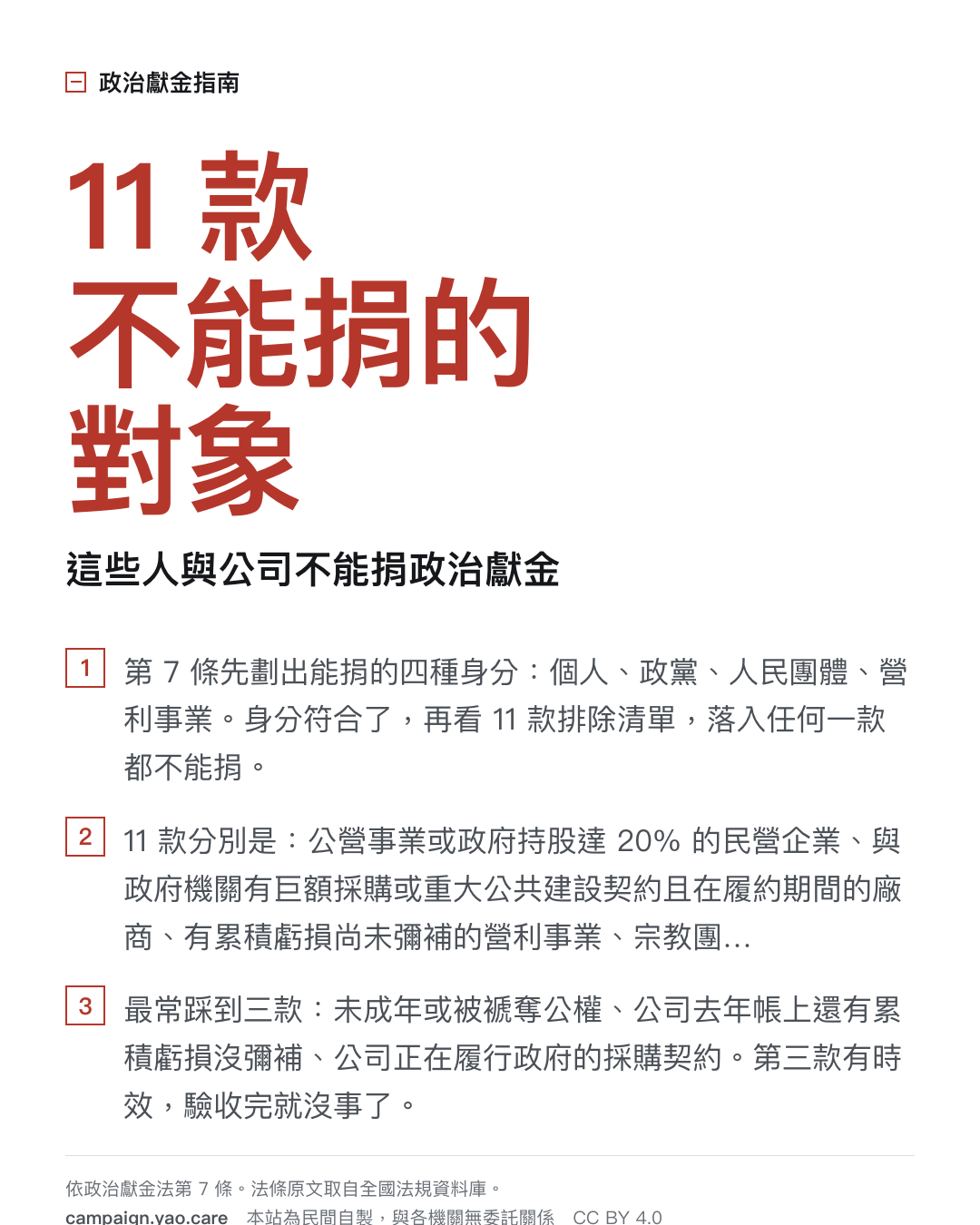 政治獻金指南

11 款
不能捐的
對象

這些人與公司不能捐政治獻金

1 第 7 條先劃出能捐的四種身分：個人、政黨、人民團體、營利事業。身分符合了，再看 11 款排除清單，落入任何一款都不能捐。

2 11 款分別是：公營事業或政府持股達 20% 的民營企業、與政府機關有巨額採購或重大公共建設契約且在履約期間的廠商、有累積虧損尚未彌補的營利事業、宗教團...

3 最常踩到三款：未成年或被褫奪公權、公司去年帳上還有累積虧損沒彌補、公司正在履行政府的採購契約。第三款有時效，驗收完就沒事了。

依政治獻金法第 7 條。法條原文取自全國法規資料庫。
campaign.yao.care 本站為民間自製，與各機關無委託關係 CC BY 4.0